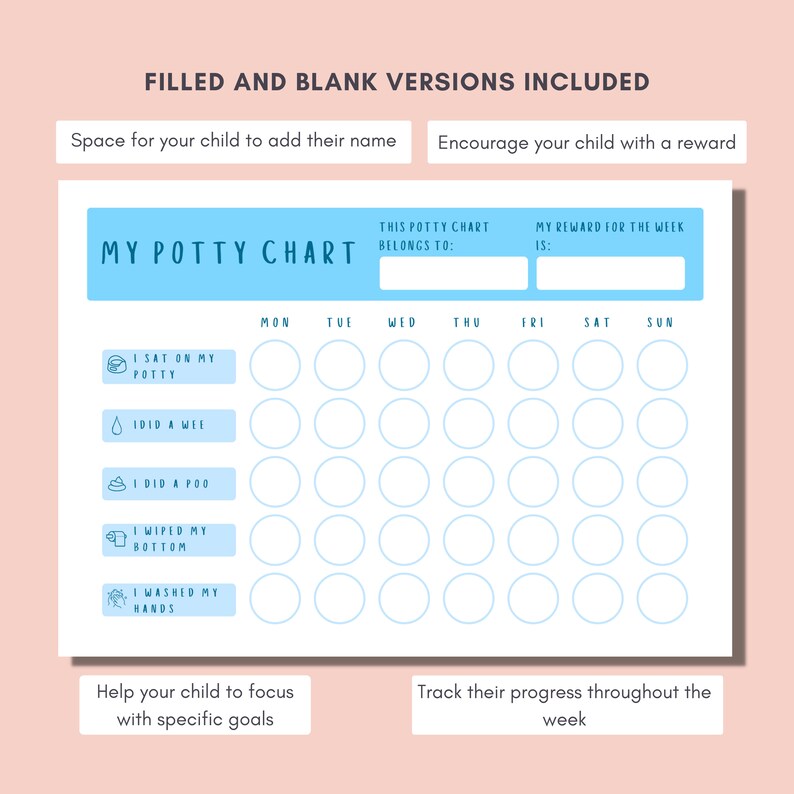 FILLED AND BLANK VERSIONS INCLUDED

Space for your child to add their name

Encourage your child with a reward

MY POTTY CHART

THIS POTTY CHART BELONGS TO:

MY REWARD FOR THE WEEK IS:

| | MON | TUE | WED | THU | FRI | SAT | SUN |
|---|---|---|---|---|---|---|---|
| I SAT ON MY POTTY | | | | | | | |
| IDID A WEE | | | | | | | |
| I DID A POO | | | | | | | |
| I WIPED MY BOTTOM | | | | | | | |
| I WASHED MY HANDS | | | | | | | |

Help your child to focus with specific goals

Track their progress throughout the week